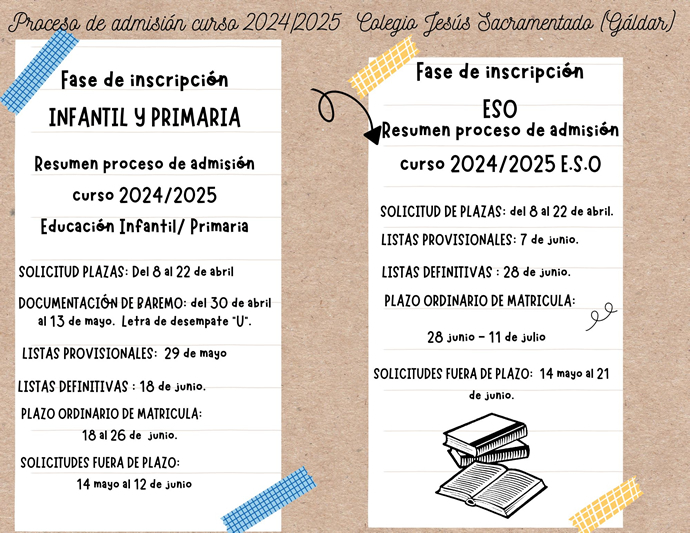 Proceso de admisión curso 2024/2025 Colegio Jesús Sacramentado (Gáldar)

Fase de inscripción

INFANTIL Y PRIMARIA

Resumen proceso de admisión

curso 2024/2025

Educación Infantil/ Primaria

SOLICITUD PLAZAS: Del 8 al 22 de abril

DOCUMENTACIÓN DE BAREMO: del 30 de abril al 13 de mayo. Letra de desempate "U".

LISTAS PROVISIONALES: 29 de mayo

LISTAS DEFINITIVAS : 18 de junio.

PLAZO ORDINARIO DE MATRICULA:

18 al 26 de junio.

SOLICITUDES FUERA DE PLAZO:

14 mayo al 12 de junio

Fase de inscripción

ESO

Resumen proceso de admisión

curso 2024/2025 E.S.O

SOLICITUD DE PLAZAS: del 8 al 22 de abril.

LISTAS PROVISIONALES: 7 de junio.

LISTAS DEFINITIVAS : 28 de junio.

PLAZO ORDINARIO DE MATRICULA:

28 junio – 11 de julio

SOLICITUDES FUERA DE PLAZO: 14 mayo al 21 de junio.